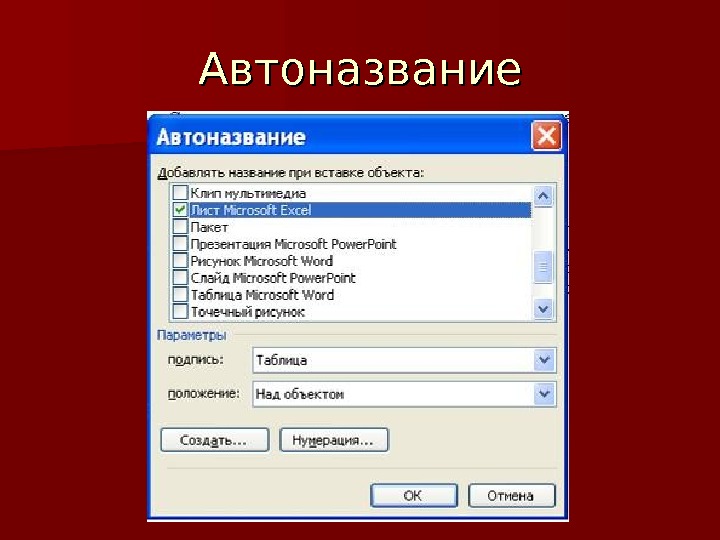 Автоназвание

Автоназвание

Добавлять название при вставке объекта:

Клип мультимедиа
Лист Microsoft Excel
Пакет
Презентация Microsoft PowerPoint
Рисунок Microsoft Word
Слайд Microsoft PowerPoint
Таблица Microsoft Word
Точечный рисунок

Параметры

подпись: Таблица

положение: Над объектом

Создать... Нумерация...

ОК Отмена